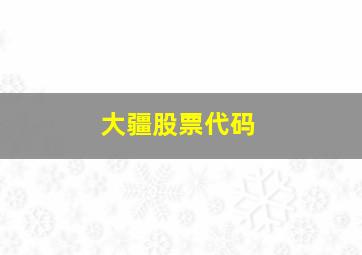 大疆股票代码